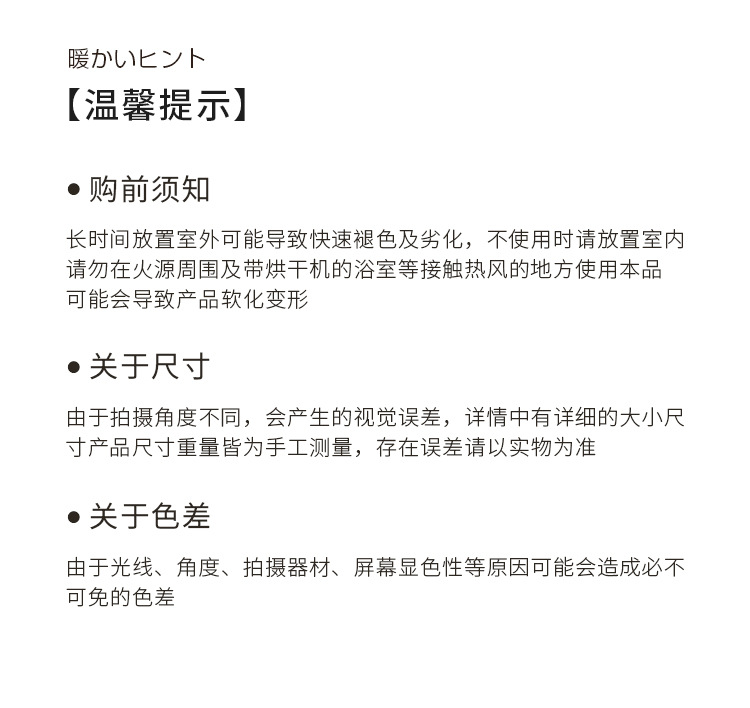 暖かいヒント
【温馨提示】

• 购前须知

长时间放置室外可能导致快速褪色及劣化，不使用时请放置室内
请勿在火源周围及带烘干机的浴室等接触热风的地方使用本品
可能会导致产品软化变形

• 关于尺寸

由于拍摄角度不同，会产生的视觉误差，详情中有详细的大小尺寸产品尺寸重量皆为手工测量，存在误差请以实物为准

• 关于色差

由于光线、角度、拍摄器材、屏幕显色性等原因可能会造成必不可免的色差